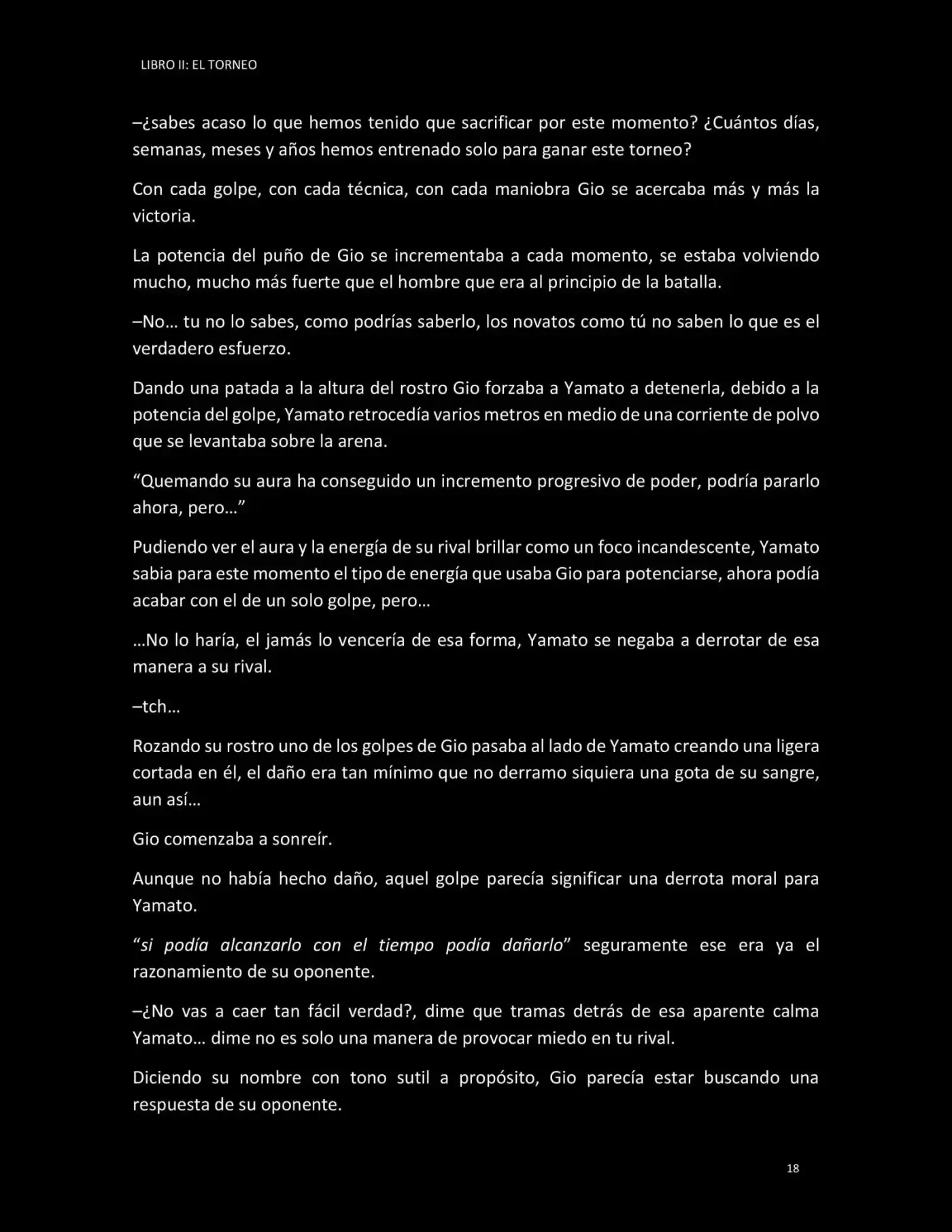 LIBRO II: EL TORNEO

–¿sabes acaso lo que hemos tenido que sacrificar por este momento? ¿Cuántos días, semanas, meses y años hemos entrenado solo para ganar este torneo?

Con cada golpe, con cada técnica, con cada maniobra Gio se acercaba más y más la victoria.

La potencia del puño de Gio se incrementaba a cada momento, se estaba volviendo mucho, mucho más fuerte que el hombre que era al principio de la batalla.

–No… tu no lo sabes, como podrías saberlo, los novatos como tú no saben lo que es el verdadero esfuerzo.

Dando una patada a la altura del rostro Gio forzaba a Yamato a detenerla, debido a la potencia del golpe, Yamato retrocedía varios metros en medio de una corriente de polvo que se levantaba sobre la arena.

"Quemando su aura ha conseguido un incremento progresivo de poder, podría pararlo ahora, pero…"

Pudiendo ver el aura y la energía de su rival brillar como un foco incandescente, Yamato sabia para este momento el tipo de energía que usaba Gio para potenciarse, ahora podía acabar con el de un solo golpe, pero…

…No lo haría, el jamás lo vencería de esa forma, Yamato se negaba a derrotar de esa manera a su rival.

–tch…

Rozando su rostro uno de los golpes de Gio pasaba al lado de Yamato creando una ligera cortada en él, el daño era tan mínimo que no derramo siquiera una gota de su sangre, aun así…

Gio comenzaba a sonreír.

Aunque no había hecho daño, aquel golpe parecía significar una derrota moral para Yamato.

"si podía alcanzarlo con el tiempo podía dañarlo" seguramente ese era ya el razonamiento de su oponente.

–¿No vas a caer tan fácil verdad?, dime que tramas detrás de esa aparente calma Yamato… dime no es solo una manera de provocar miedo en tu rival.

Diciendo su nombre con tono sutil a propósito, Gio parecía estar buscando una respuesta de su oponente.

18